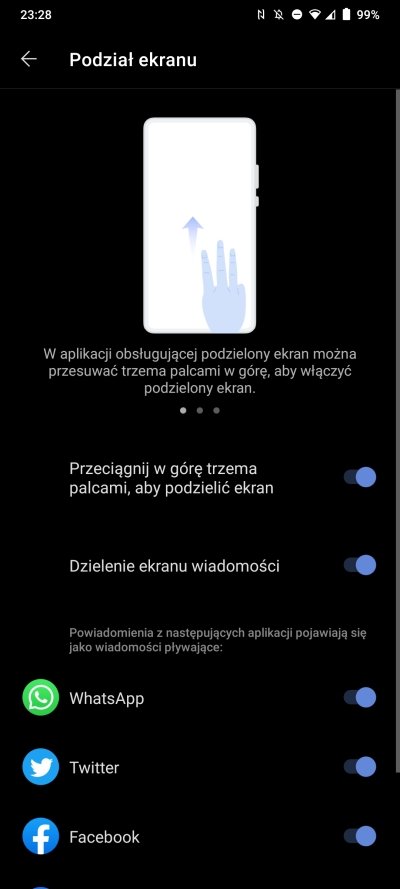 23:28 99%

Podział ekranu

W aplikacji obsługującej podzielony ekran można przesuwać trzema palcami w górę, aby włączyć podzielony ekran.

Przeciągnij w górę trzema palcami, aby podzielić ekran

Dzielenie ekranu wiadomości

Powiadomienia z następujących aplikacji pojawiają się jako wiadomości pływające:

WhatsApp

Twitter

Facebook